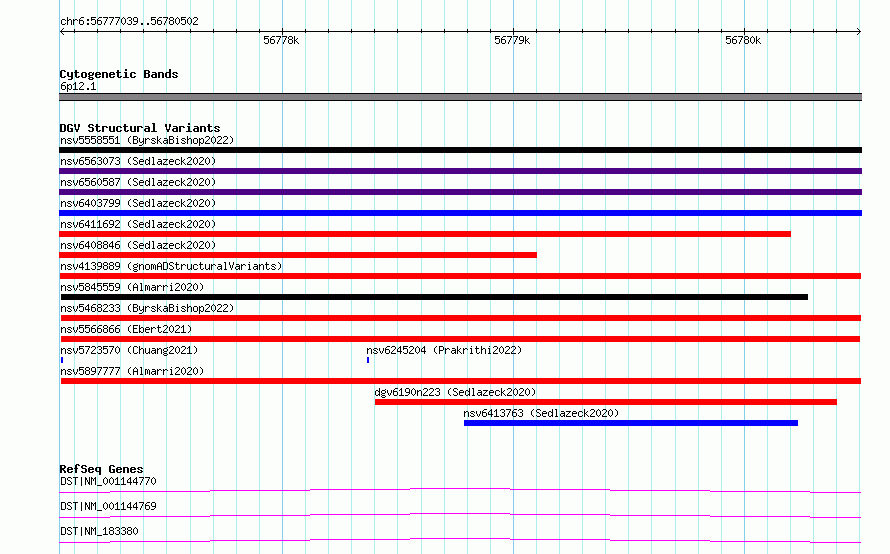 chr6:56777039..56780502

56778k

56779k

56780k

Cytogenetic Bands
6p12.1

DGV Structural Variants
nsv5558551 (ByrskaBishop2022)
nsv6563073 (Sedlazeck2020)
nsv6560587 (Sedlazeck2020)
nsv6403799 (Sedlazeck2020)
nsv6411692 (Sedlazeck2020)
nsv6408846 (Sedlazeck2020)
nsv4139889 (gnomADStructuralVariants)
nsv5845559 (Almarri2020)
nsv5468233 (ByrskaBishop2022)
nsv5566866 (Ebert2021)
nsv5723570 (Chuang2021)
nsv6245204 (Prakrithi2022)
nsv5897777 (Almarri2020)
dgv6190n223 (Sedlazeck2020)
nsv6413763 (Sedlazeck2020)

RefSeq Genes
DST|NM_001144770
DST|NM_001144769
DST|NM_183380